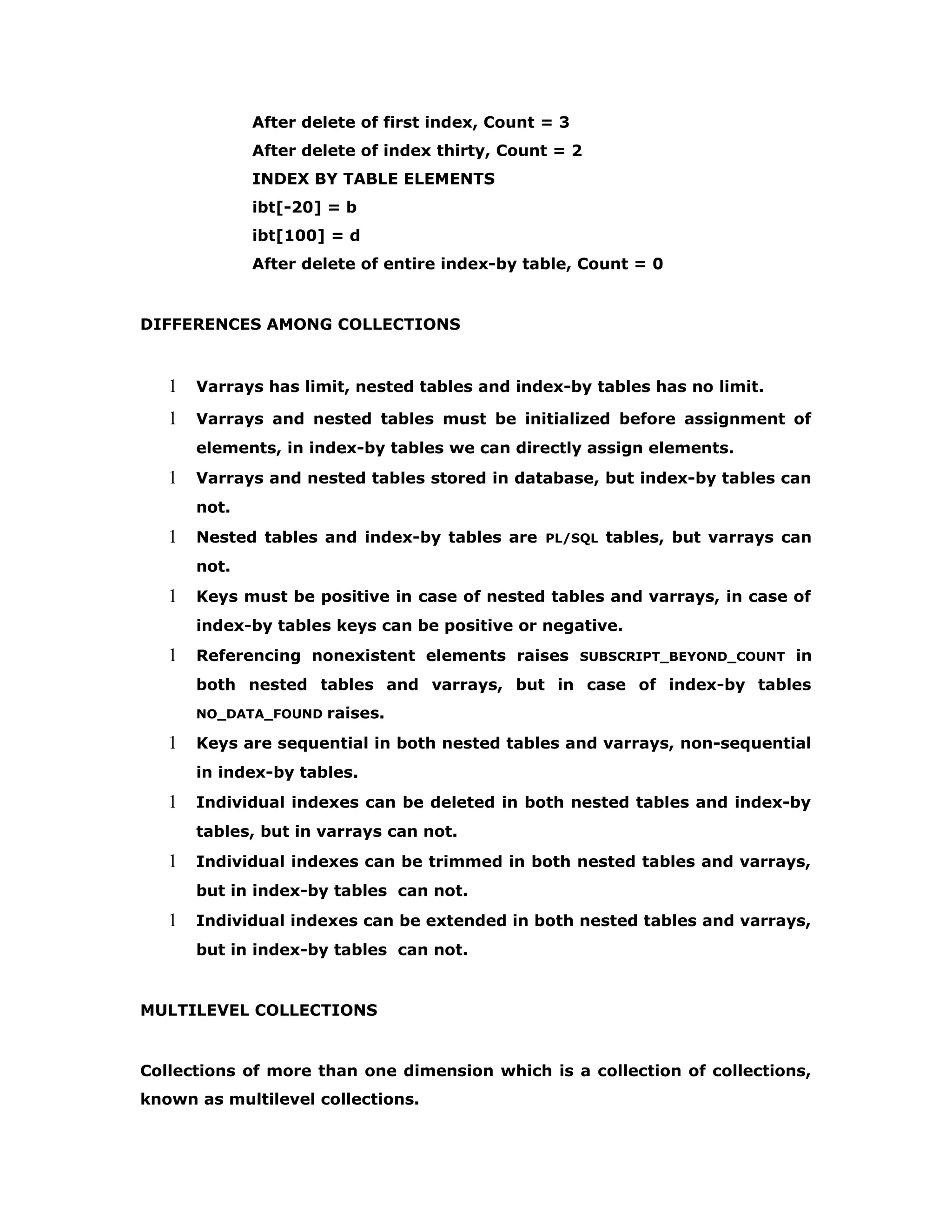 After delete of first index, Count = 3
After delete of index thirty, Count = 2
INDEX BY TABLE ELEMENTS
ibt[-20] = b
ibt[100] = d
After delete of entire index-by table, Count = 0

DIFFERENCES AMONG COLLECTIONS

l Varrays has limit, nested tables and index-by tables has no limit.
l Varrays and nested tables must be initialized before assignment of elements, in index-by tables we can directly assign elements.
l Varrays and nested tables stored in database, but index-by tables can not.
l Nested tables and index-by tables are PL/SQL tables, but varrays can not.
l Keys must be positive in case of nested tables and varrays, in case of index-by tables keys can be positive or negative.
l Referencing nonexistent elements raises SUBSCRIPT_BEYOND_COUNT in both nested tables and varrays, but in case of index-by tables NO_DATA_FOUND raises.
l Keys are sequential in both nested tables and varrays, non-sequential in index-by tables.
l Individual indexes can be deleted in both nested tables and index-by tables, but in varrays can not.
l Individual indexes can be trimmed in both nested tables and varrays, but in index-by tables can not.
l Individual indexes can be extended in both nested tables and varrays, but in index-by tables can not.

MULTILEVEL COLLECTIONS

Collections of more than one dimension which is a collection of collections, known as multilevel collections.